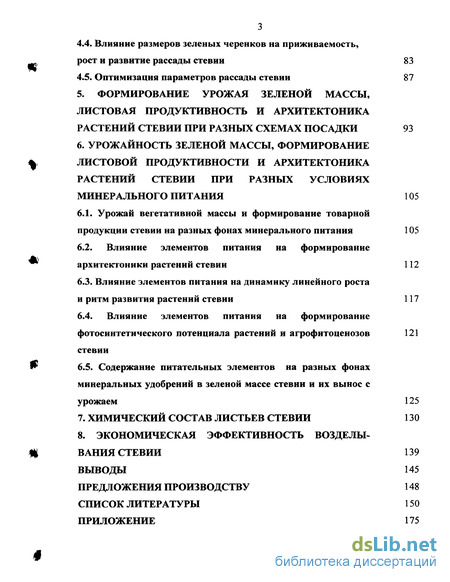 3

4.4. Влияние размеров зеленых черенков на приживаемость, рост и развитие рассады стевии 83

4.5. Оптимизация параметров рассады стевии 87

5. ФОРМИРОВАНИЕ УРОЖАЯ ЗЕЛЕНОЙ МАССЫ, ЛИСТОВАЯ ПРОДУКТИВНОСТЬ И АРХИТЕКТОНИКА РАСТЕНИЙ СТЕВИИ ПРИ РАЗНЫХ СХЕМАХ ПОСАДКИ 93

6. УРОЖАЙНОСТЬ ЗЕЛЕНОЙ МАССЫ, ФОРМИРОВАНИЕ ЛИСТОВОЙ ПРОДУКТИВНОСТИ И АРХИТЕКТОНИКА РАСТЕНИЙ СТЕВИИ ПРИ РАЗНЫХ УСЛОВИЯХ МИНЕРАЛЬНОГО ПИТАНИЯ 105

6.1. Урожай вегетативной массы и формирование товарной продукции стевии на разных фонах минерального питания 105

6.2. Влияние элементов питания на формирование архитектоники растений стевии 112

6.3. Влияние элементов питания на динамику линейного роста и ритм развития растений стевии 117

6.4. Влияние элементов питания на формирование фотосинтетического потенциала растений и агрофитоценозов стевии 121

6.5. Содержание питательных элементов на разных фонах минеральных удобрений в зеленой массе стевии и их вынос с урожаем 125

7. ХИМИЧЕСКИЙ СОСТАВ ЛИСТЬЕВ СТЕВИИ 130

8. ЭКОНОМИЧЕСКАЯ ЭФФЕКТИВНОСТЬ ВОЗДЕЛЫВАНИЯ СТЕВИИ 139

ВЫВОДЫ 145

ПРЕДЛОЖЕНИЯ ПРОИЗВОДСТВУ 148

СПИСОК ЛИТЕРАТУРЫ 150

ПРИЛОЖЕНИЕ 175

dsLib.net
библиотека диссертаций